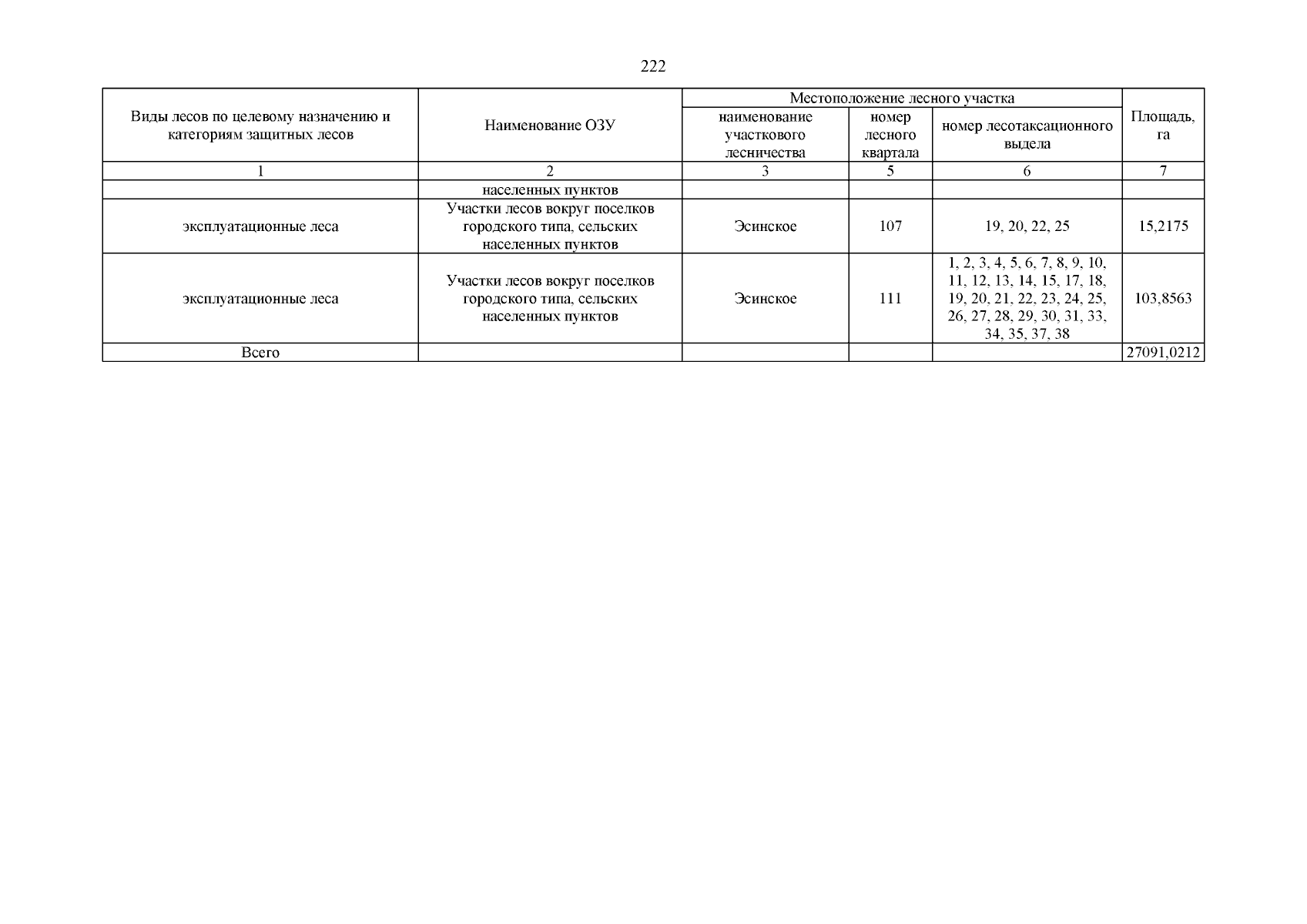 222

| Виды лесов по целевому назначению и категориям защитных лесов | Наименование ОЗУ | Местоположение лесного участка: наименование участкового лесничества | Местоположение лесного участка: номер лесного квартала | Местоположение лесного участка: номер лесотаксационного выдела | Площадь, га |
|---|---|---|---|---|---|
| 1 | 2 | 3 | 5 | 6 | 7 |
| | населенных пунктов | | | | |
| эксплуатационные леса | Участки лесов вокруг поселков городского типа, сельских населенных пунктов | Эсинское | 107 | 19, 20, 22, 25 | 15,2175 |
| эксплуатационные леса | Участки лесов вокруг поселков городского типа, сельских населенных пунктов | Эсинское | 111 | 1, 2, 3, 4, 5, 6, 7, 8, 9, 10, 11, 12, 13, 14, 15, 17, 18, 19, 20, 21, 22, 23, 24, 25, 26, 27, 28, 29, 30, 31, 33, 34, 35, 37, 38 | 103,8563 |
| Всего | | | | | 27091,0212 |